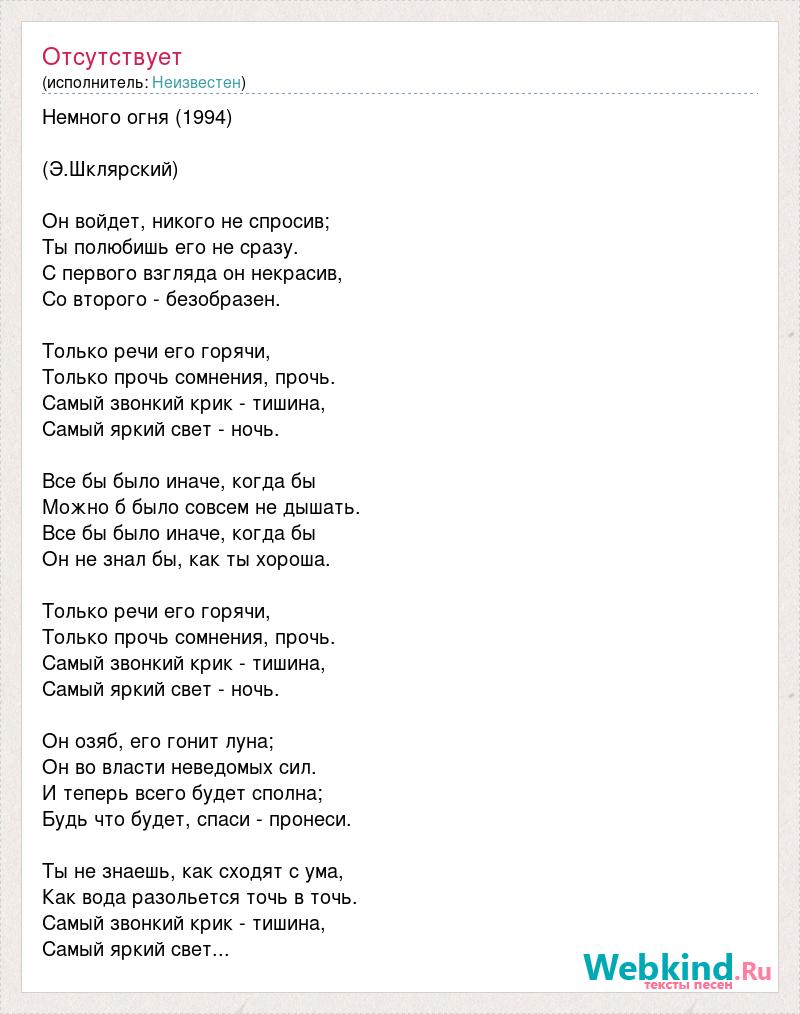 Отсутствует
(исполнитель: Неизвестен)

Немного огня (1994)

(Э.Шклярский)

Он войдет, никого не спросив;
Ты полюбишь его не сразу.
С первого взгляда он некрасив,
Со второго - безобразен.

Только речи его горячи,
Только прочь сомнения, прочь.
Самый звонкий крик - тишина,
Самый яркий свет - ночь.

Все бы было иначе, когда бы
Можно б было совсем не дышать.
Все бы было иначе, когда бы
Он не знал бы, как ты хороша.

Только речи его горячи,
Только прочь сомнения, прочь.
Самый звонкий крик - тишина,
Самый яркий свет - ночь.

Он озяб, его гонит луна;
Он во власти неведомых сил.
И теперь всего будет сполна;
Будь что будет, спаси - пронеси.

Ты не знаешь, как сходят с ума,
Как вода разольется точь в точь.
Самый звонкий крик - тишина,
Самый яркий свет...

Webkind.Ru
тексты песен